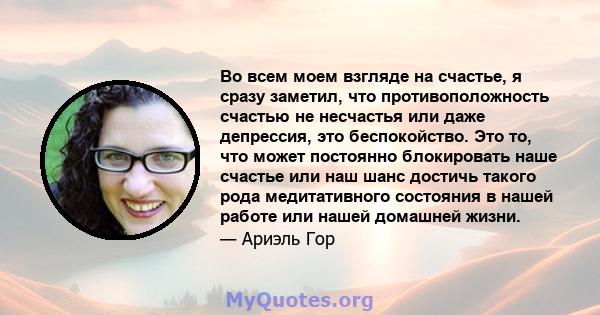 Во всем моем взгляде на счастье, я сразу заметил, что противоположность счастью не несчастья или даже депрессия, это беспокойство. Это то, что может постоянно блокировать наше счастье или наш шанс достичь такого рода медитативного состояния в нашей работе или нашей домашней жизни.
— Ариэль Гор

MyQuotes.org